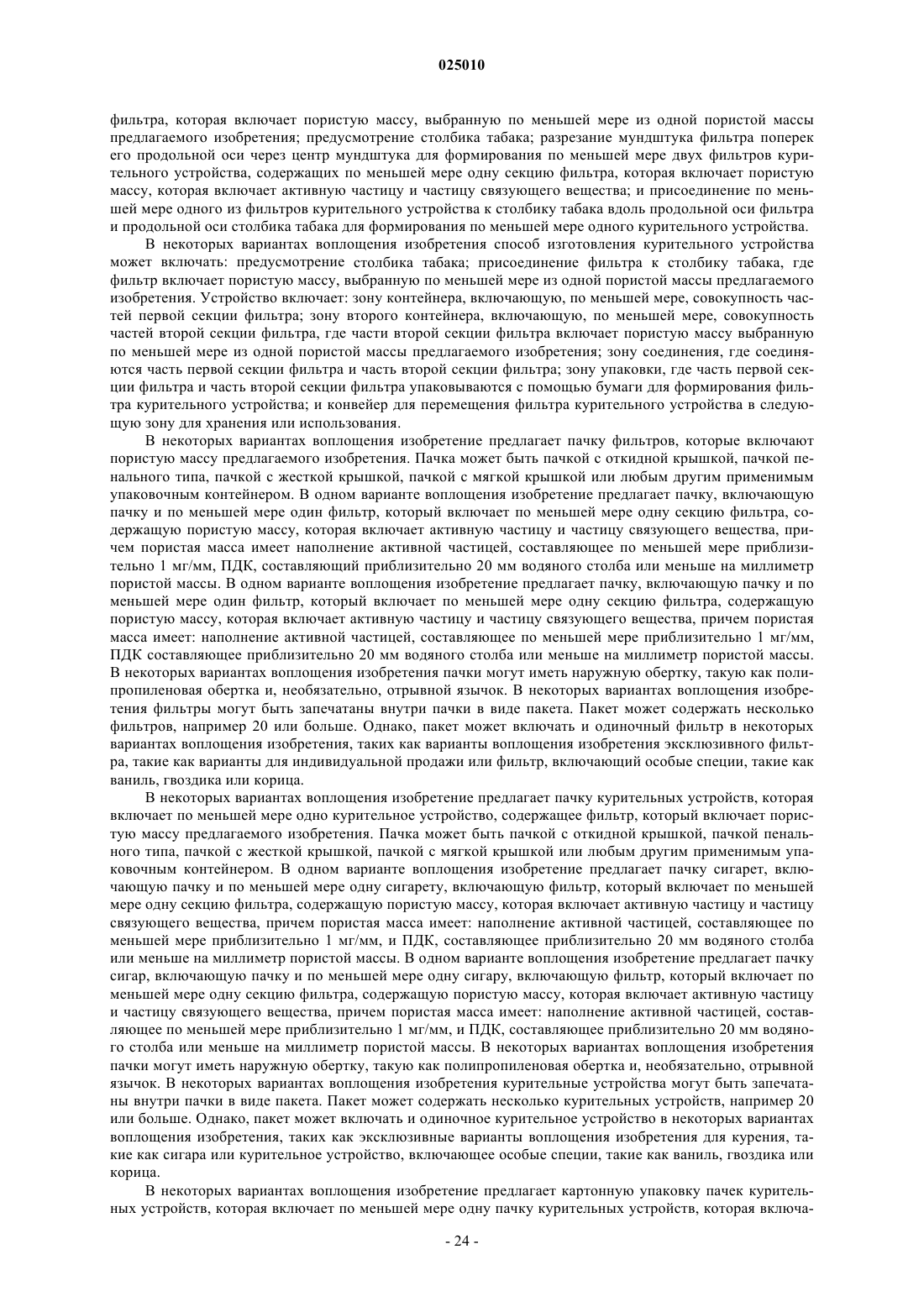 025010

фильтра, которая включает пористую массу, выбранную по меньшей мере из одной пористой массы предлагаемого изобретения; предусмотрение столбика табака; разрезание мундштука фильтра поперек его продольной оси через центр мундштука для формирования по меньшей мере двух фильтров курительного устройства, содержащих по меньшей мере одну секцию фильтра, которая включает пористую массу, которая включает активную частицу и частицу связующего вещества; и присоединение по меньшей мере одного из фильтров курительного устройства к столбику табака вдоль продольной оси фильтра и продольной оси столбика табака для формирования по меньшей мере одного курительного устройства.

В некоторых вариантах воплощения изобретения способ изготовления курительного устройства может включать: предусмотрение столбика табака; присоединение фильтра к столбику табака, где фильтр включает пористую массу, выбранную по меньшей мере из одной пористой массы предлагаемого изобретения. Устройство включает: зону контейнера, включающую, по меньшей мере, совокупность частей первой секции фильтра; зону второго контейнера, включающую, по меньшей мере, совокупность частей второй секции фильтра, где части второй секции фильтра включает пористую массу выбранную по меньшей мере из одной пористой массы предлагаемого изобретения; зону соединения, где соединяются часть первой секции фильтра и часть второй секции фильтра; зону упаковки, где часть первой секции фильтра и часть второй секции фильтра упаковываются с помощью бумаги для формирования фильтра курительного устройства; и конвейер для перемещения фильтра курительного устройства в следующую зону для хранения или использования.

В некоторых вариантах воплощения изобретение предлагает пачку фильтров, которые включают пористую массу предлагаемого изобретения. Пачка может быть пачкой с откидной крышкой, пачкой пенального типа, пачкой с жесткой крышкой, пачкой с мягкой крышкой или любым другим применимым упаковочным контейнером. В одном варианте воплощения изобретение предлагает пачку, включающую пачку и по меньшей мере один фильтр, который включает по меньшей мере одну секцию фильтра, содержащую пористую массу, которая включает активную частицу и частицу связующего вещества, причем пористая масса имеет наполнение активной частицей, составляющее по меньшей мере приблизительно 1 мг/мм, ПДК, составляющий приблизительно 20 мм водяного столба или меньше на миллиметр пористой массы. В одном варианте воплощения изобретение предлагает пачку, включающую пачку и по меньшей мере один фильтр, который включает по меньшей мере одну секцию фильтра, содержащую пористую массу, которая включает активную частицу и частицу связующего вещества, причем пористая масса имеет: наполнение активной частицей, составляющее по меньшей мере приблизительно 1 мг/мм, ПДК составляющее приблизительно 20 мм водяного столба или меньше на миллиметр пористой массы. В некоторых вариантах воплощения изобретения пачки могут иметь наружную обертку, такую как полипропиленовая обертка и, необязательно, отрывной язычок. В некоторых вариантах воплощения изобретения фильтры могут быть запечатаны внутри пачки в виде пакета. Пакет может содержать несколько фильтров, например 20 или больше. Однако, пакет может включать и одиночный фильтр в некоторых вариантах воплощения изобретения, таких как варианты воплощения изобретения эксклюзивного фильтра, такие как варианты для индивидуальной продажи или фильтр, включающий особые специи, такие как ваниль, гвоздика или корица.

В некоторых вариантах воплощения изобретение предлагает пачку курительных устройств, которая включает по меньшей мере одно курительное устройство, содержащее фильтр, который включает пористую массу предлагаемого изобретения. Пачка может быть пачкой с откидной крышкой, пачкой пенального типа, пачкой с жесткой крышкой, пачкой с мягкой крышкой или любым другим применимым упаковочным контейнером. В одном варианте воплощения изобретение предлагает пачку сигарет, включающую пачку и по меньшей мере одну сигарету, включающую фильтр, который включает по меньшей мере одну секцию фильтра, содержащую пористую массу, которая включает активную частицу и частицу связующего вещества, причем пористая масса имеет: наполнение активной частицей, составляющее по меньшей мере приблизительно 1 мг/мм, и ПДК, составляющее приблизительно 20 мм водяного столба или меньше на миллиметр пористой массы. В одном варианте воплощения изобретение предлагает пачку сигар, включающую пачку и по меньшей мере одну сигару, включающую фильтр, который включает по меньшей мере одну секцию фильтра, содержащую пористую массу, которая включает активную частицу и частицу связующего вещества, причем пористая масса имеет: наполнение активной частицей, составляющее по меньшей мере приблизительно 1 мг/мм, и ПДК, составляющее приблизительно 20 мм водяного столба или меньше на миллиметр пористой массы. В некоторых вариантах воплощения изобретения пачки могут иметь наружную обертку, такую как полипропиленовая обертка и, необязательно, отрывной язычок. В некоторых вариантах воплощения изобретения курительные устройства могут быть запечатаны внутри пачки в виде пакета. Пакет может содержать несколько курительных устройств, например 20 или больше. Однако, пакет может включать и одиночное курительное устройство в некоторых вариантах воплощения изобретения, таких как эксклюзивные варианты воплощения изобретения для курения, такие как сигара или курительное устройство, включающее особые специи, такие как ваниль, гвоздика или корица.

В некоторых вариантах воплощения изобретение предлагает картонную упаковку пачек курительных устройств, которая включает по меньшей мере одну пачку курительных устройств, которая включа-

- 24 -